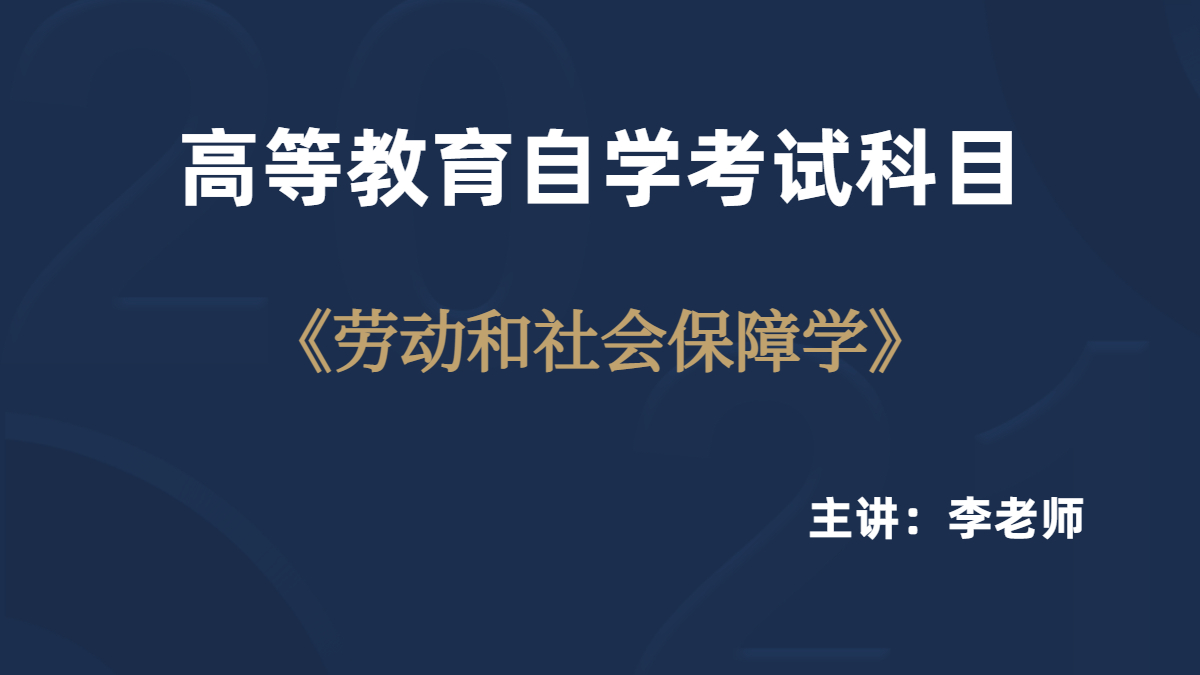 高等教育自学考试科目

《劳动和社会保障学》

主讲：李老师